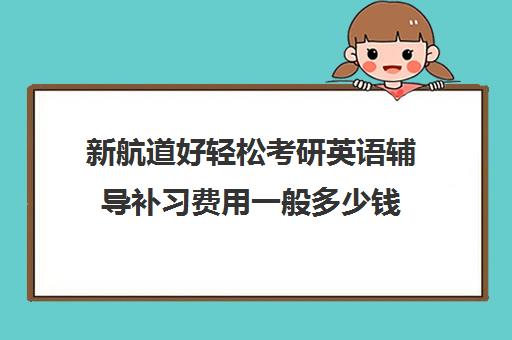 新航道好轻松考研英语辅导补习费用一般多少钱